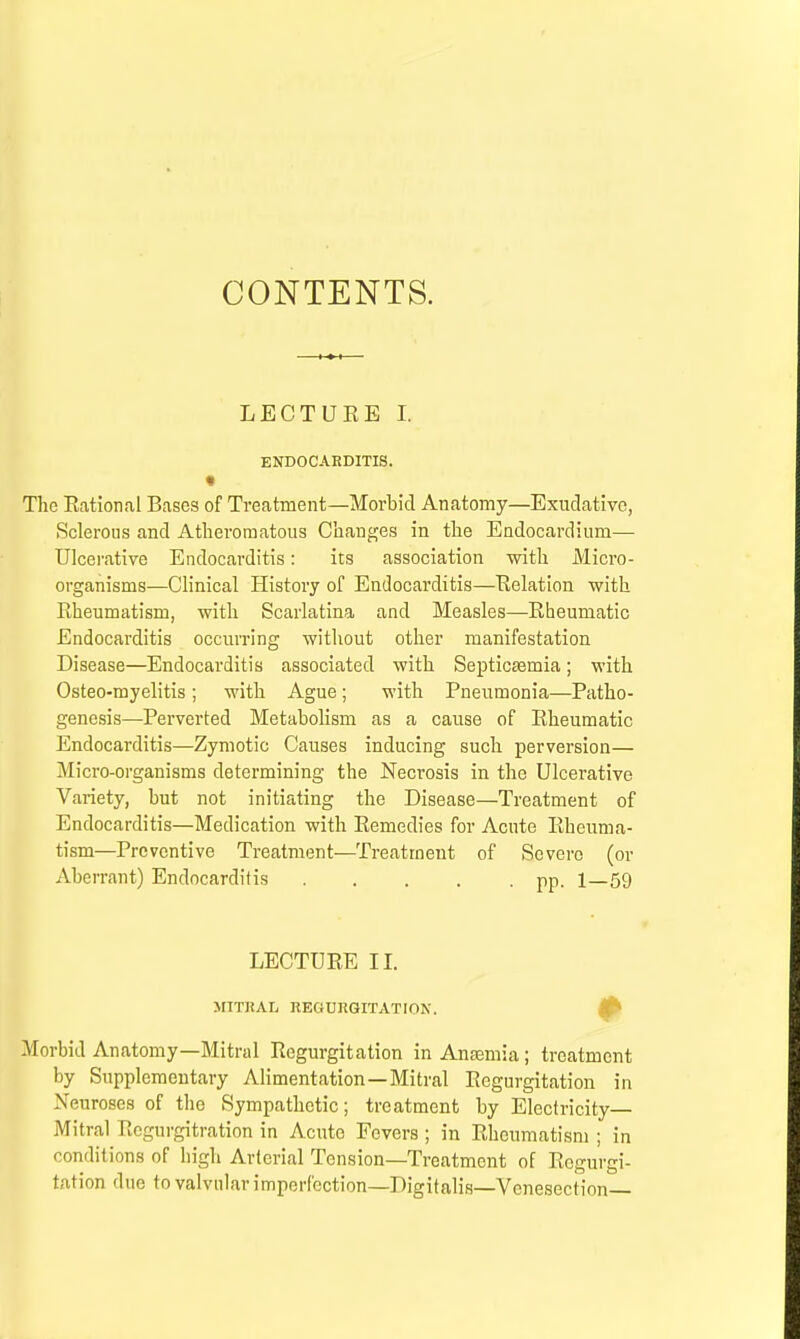 CONTENTS.

LECTURE I.

ENDOCARDITIS.

The Rational Bases of Treatment—Morbid Anatomy—Exudative, Sclerous and Atheromatous Changes in the Endocardium—Ulcerative Endocarditis: its association with Micro-organisms—Clinical History of Endocarditis—Relation with Rheumatism, with Scarlatina and Measles—Rheumatic Endocarditis occurring without other manifestation Disease—Endocarditis associated with Septicæmia; with Osteo-myelitis; with Ague; with Pneumonia—Pathogenesis—Perverted Metabolism as a cause of Rheumatic Endocarditis—Zymotic Causes inducing such perversion—Micro-organisms determining the Necrosis in the Ulcerative Variety, but not initiating the Disease—Treatment of Endocarditis—Medication with Remedies for Acute Rheumatism—Preventive Treatment—Treatment of Severe (or Aberrant) Endocarditis . . . . . pp. 1—59

LECTURE II.

MITRAL REGURGITATION.

Morbid Anatomy—Mitral Regurgitation in Anæmia; treatment by Supplementary Alimentation—Mitral Regurgitation in Neuroses of the Sympathetic; treatment by Electricity—Mitral Regurgitration in Acute Fevers; in Rheumatism; in conditions of high Arterial Tension—Treatment of Regurgitation due to valvular imperfection—Digitalis—Venesection—